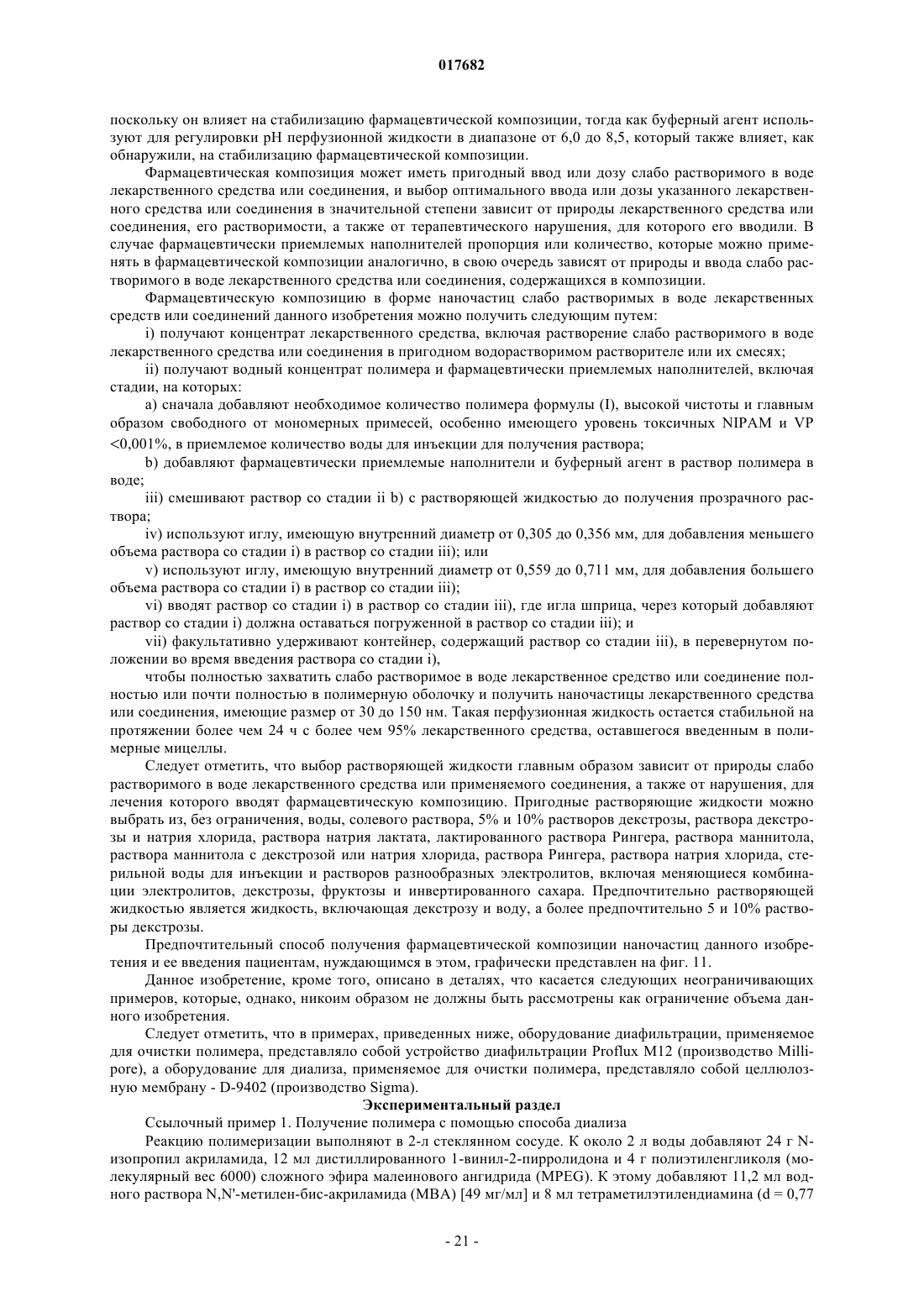 017682

поскольку он влияет на стабилизацию фармацевтической композиции, тогда как буферный агент используют для регулировки pH перфузионной жидкости в диапазоне от 6,0 до 8,5, который также влияет, как обнаружили, на стабилизацию фармацевтической композиции.

Фармацевтическая композиция может иметь пригодный ввод или дозу слабо растворимого в воде лекарственного средства или соединения, и выбор оптимального ввода или дозы указанного лекарственного средства или соединения в значительной степени зависит от природы лекарственного средства или соединения, его растворимости, а также от терапевтического нарушения, для которого его вводили. В случае фармацевтически приемлемых наполнителей пропорция или количество, которые можно применять в фармацевтической композиции аналогично, в свою очередь зависят от природы и ввода слабо растворимого в воде лекарственного средства или соединения, содержащихся в композиции.

Фармацевтическую композицию в форме наночастиц слабо растворимых в воде лекарственных средств или соединений данного изобретения можно получить следующим путем:

i) получают концентрат лекарственного средства, включая растворение слабо растворимого в воде лекарственного средства или соединения в пригодном водорастворимом растворителе или их смесях;

ii) получают водный концентрат полимера и фармацевтически приемлемых наполнителей, включая стадии, на которых:

a) сначала добавляют необходимое количество полимера формулы (I), высокой чистоты и главным образом свободного от мономерных примесей, особенно имеющего уровень токсичных NIPAM и VP <0,001%, в приемлемое количество воды для инъекции для получения раствора;

b) добавляют фармацевтически приемлемые наполнители и буферный агент в раствор полимера в воде;

iii) смешивают раствор со стадии ii b) с растворяющей жидкостью до получения прозрачного раствора;

iv) используют иглу, имеющую внутренний диаметр от 0,305 до 0,356 мм, для добавления меньшего объема раствора со стадии i) в раствор со стадии iii); или

v) используют иглу, имеющую внутренний диаметр от 0,559 до 0,711 мм, для добавления большего объема раствора со стадии i) в раствор со стадии iii);

vi) вводят раствор со стадии i) в раствор со стадии iii), где игла шприца, через который добавляют раствор со стадии i) должна оставаться погруженной в раствор со стадии iii); и

vii) факультативно удерживают контейнер, содержащий раствор со стадии iii), в перевернутом положении во время введения раствора со стадии i),

чтобы полностью захватить слабо растворимое в воде лекарственное средство или соединение полностью или почти полностью в полимерную оболочку и получить наночастицы лекарственного средства или соединения, имеющие размер от 30 до 150 нм. Такая перфузионная жидкость остается стабильной на протяжении более чем 24 ч с более чем 95% лекарственного средства, оставшегося введенным в полимерные мицеллы.

Следует отметить, что выбор растворяющей жидкости главным образом зависит от природы слабо растворимого в воде лекарственного средства или применяемого соединения, а также от нарушения, для лечения которого вводят фармацевтическую композицию. Пригодные растворяющие жидкости можно выбрать из, без ограничения, воды, солевого раствора, 5% и 10% растворов декстрозы, раствора декстрозы и натрия хлорида, раствора натрия лактата, лактированного раствора Рингера, раствора маннитола, раствора маннитола с декстрозой или натрия хлорида, раствора Рингера, раствора натрия хлорида, стерильной воды для инъекции и растворов разнообразных электролитов, включая меняющиеся комбинации электролитов, декстрозы, фруктозы и инвертированного сахара. Предпочтительно растворяющей жидкостью является жидкость, включающая декстрозу и воду, а более предпочтительно 5 и 10% растворы декстрозы.

Предпочтительный способ получения фармацевтической композиции наночастиц данного изобретения и ее введения пациентам, нуждающимся в этом, графически представлен на фиг. 11.

Данное изобретение, кроме того, описано в деталях, что касается следующих неограничивающих примеров, которые, однако, никоим образом не должны быть рассмотрены как ограничение объема данного изобретения.

Следует отметить, что в примерах, приведенных ниже, оборудование диафильтрации, применяемое для очистки полимера, представляло собой устройство диафильтрации Proflux M12 (производство Millipore), а оборудование для диализа, применяемое для очистки полимера, представляло собой целлюлозную мембрану - D-9402 (производство Sigma).

Экспериментальный раздел

Ссылочный пример 1. Получение полимера с помощью способа диализа

Реакцию полимеризации выполняют в 2-л стеклянном сосуде. К около 2 л воды добавляют 24 г N-изопропил акриламида, 12 мл дистиллированного 1-винил-2-пирролидона и 4 г полиэтиленгликоля (молекулярный вес 6000) сложного эфира малеинового ангидрида (MPEG). К этому добавляют 11,2 мл водного раствора N,N'-метилен-бис-акриламида (MBA) [49 мг/мл] и 8 мл тетраметилэтилендиамина (d = 0,77

- 21 -